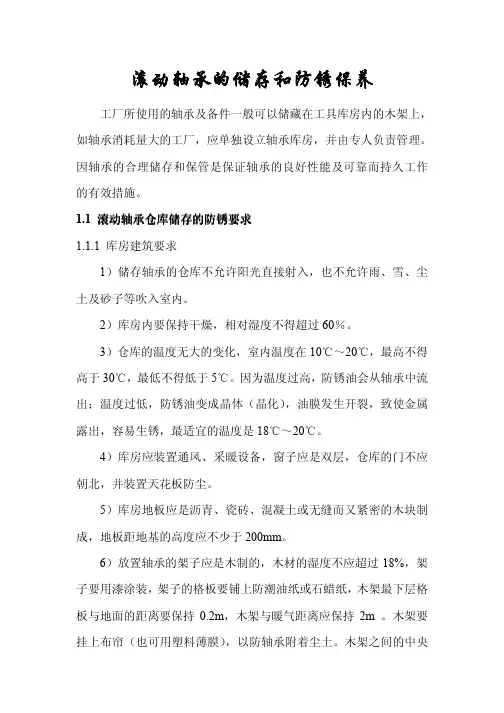 滚动轴承的储存和防锈保养

工厂所使用的轴承及备件一般可以储藏在工具库房内的木架上，如轴承消耗量大的工厂，应单独设立轴承库房，并由专人负责管理。因轴承的合理储存和保管是保证轴承的良好性能及可靠而持久工作的有效措施。

1.1 滚动轴承仓库储存的防锈要求

1.1.1 库房建筑要求

1）储存轴承的仓库不允许阳光直接射入，也不允许雨、雪、尘土及砂子等吹入室内。

2）库房内要保持干燥，相对湿度不得超过 60%。

3）仓库的温度无大的变化，室内温度在 10℃～20℃，最高不得高于 30℃，最低不得低于 5℃。因为温度过高，防锈油会从轴承中流出；温度过低，防锈油变成晶体（晶化），油膜发生开裂，致使金属露出，容易生锈，最适宜的温度是 18℃～20℃。

4）库房应装置通风、采暖设备，窗子应是双层，仓库的门不应朝北，并装置天花板防尘。

5）库房地板应是沥青、瓷砖、混凝土或无缝而又紧密的木块制成，地板距地基的高度应不少于 200mm。

6）放置轴承的架子应是木制的，木材的湿度不应超过 18%，架子要用漆涂装，架子的格板要铺上防潮油纸或石蜡纸，木架最下层格板与地面的距离要保持 0.2m，木架与暖气距离应保持 2m 。木架要挂上布帘（也可用塑料薄膜），以防轴承附着尘土。木架之间的中央